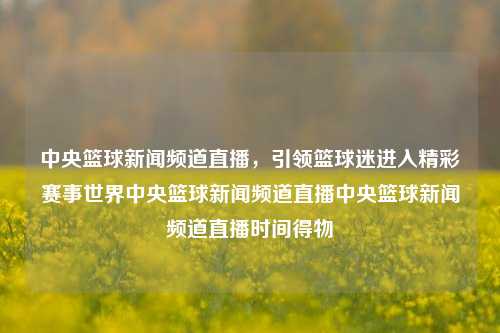 中央篮球新闻频道直播，引领篮球迷进入精彩赛事世界中央篮球新闻频道直播中央篮球新闻频道直播时间得物